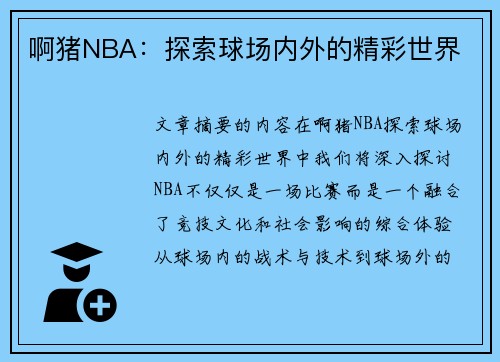 啊猪NBA：探索球场内外的精彩世界

文章摘要的内容在啊猪NBA探索球场内外的精彩世界中我们将深入探讨NBA不仅仅是一场比赛而是一个融合了竞技文化和社会影响的综合体验从球场内的战术与技术到球场外的